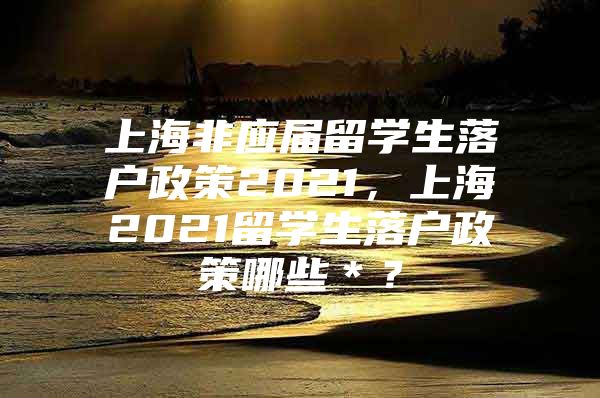 上海非应届留学生落户政策2021，上海2021留学生落户政策哪些＊？